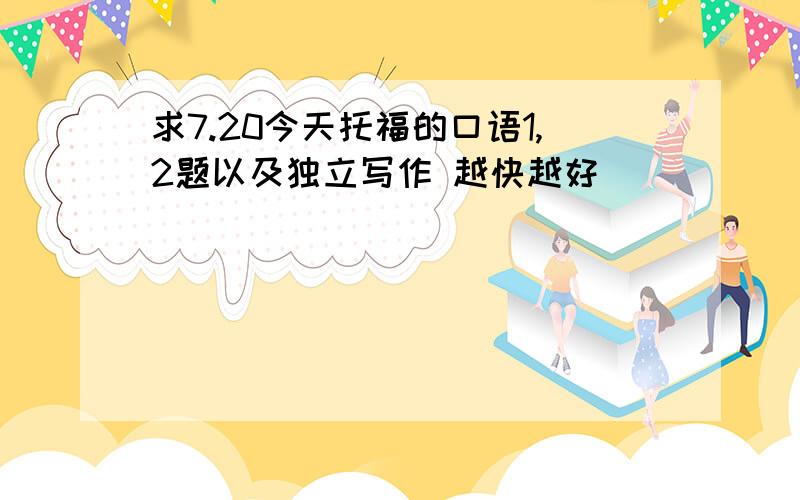 求7.20今天托福的口语1,2题以及独立写作 越快越好